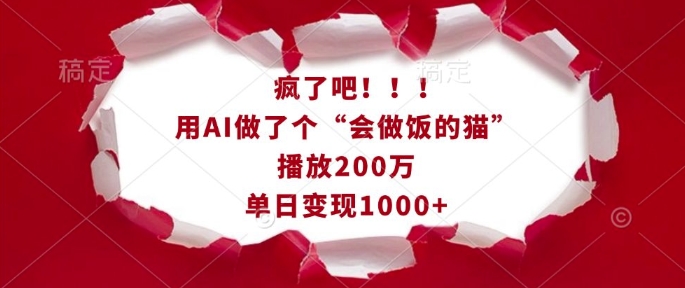 稿定

稿定

疯了吧！！！
用AI做了个“会做饭的猫”
播放200万
单日变现1000+

©